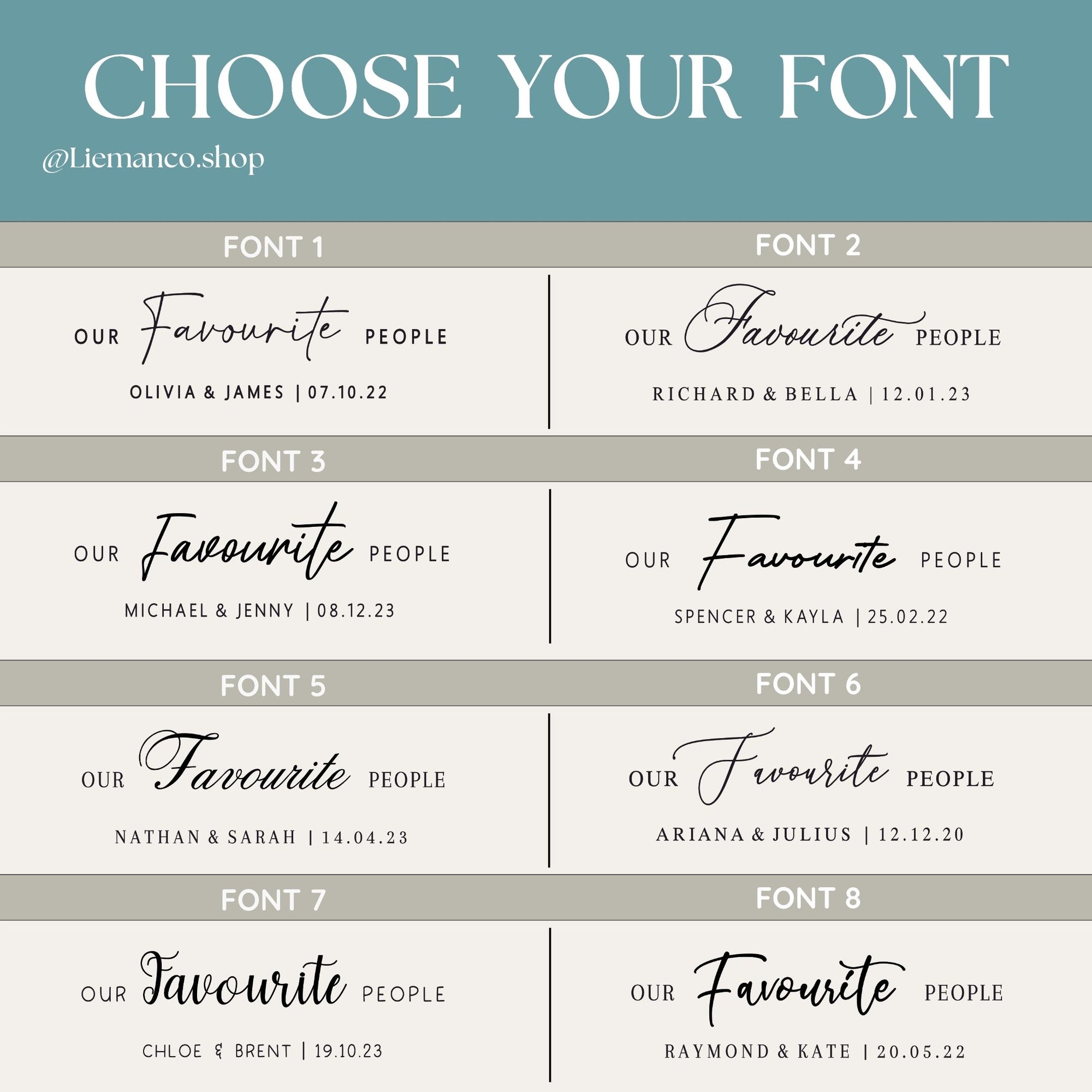 CHOOSE YOUR FONT

@Liemanco.shop

FONT 1

OUR Favourite PEOPLE

OLIVIA & JAMES | 07.10.22

FONT 2

OUR Favourite PEOPLE

RICHARD & BELLA | 12.01.23

FONT 3

OUR Favourite PEOPLE

MICHAEL & JENNY | 08.12.23

FONT 4

OUR Favourite PEOPLE

SPENCER & KAYLA | 25.02.22

FONT 5

OUR Favourite PEOPLE

NATHAN & SARAH | 14.04.23

FONT 6

OUR Favourite PEOPLE

ARIANA & JULIUS | 12.12.20

FONT 7

OUR Favourite PEOPLE

CHLOE & BRENT | 19.10.23

FONT 8

OUR Favourite PEOPLE

RAYMOND & KATE | 20.05.22